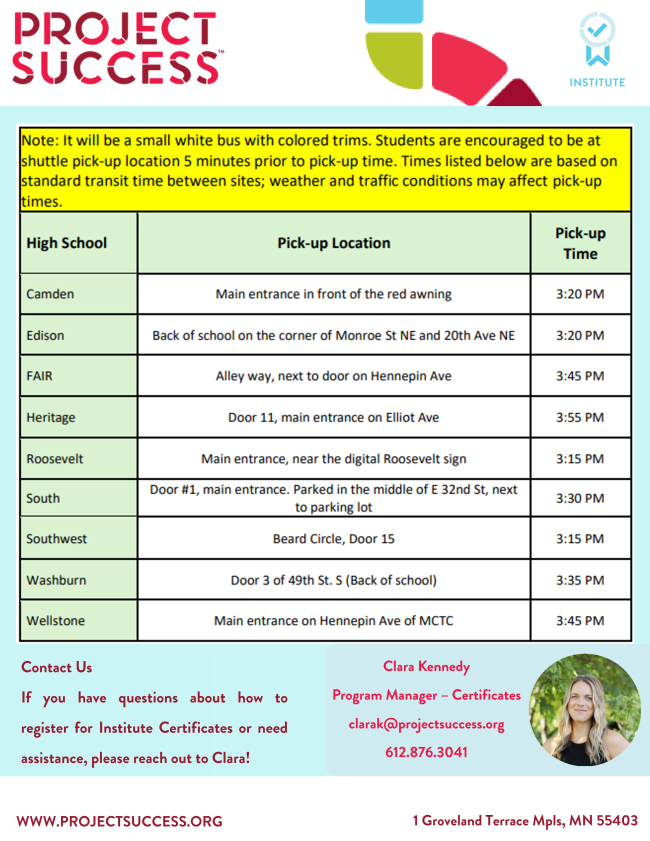 PROJECT SUCCESS™

INSTITUTE

Note: It will be a small white bus with colored trims. Students are encouraged to be at shuttle pick-up location 5 minutes prior to pick-up time. Times listed below are based on standard transit time between sites; weather and traffic conditions may affect pick-up times.

| High School | Pick-up Location | Pick-up Time |
|---|---|---|
| Camden | Main entrance in front of the red awning | 3:20 PM |
| Edison | Back of school on the corner of Monroe St NE and 20th Ave NE | 3:20 PM |
| FAIR | Alley way, next to door on Hennepin Ave | 3:45 PM |
| Heritage | Door 11, main entrance on Elliot Ave | 3:55 PM |
| Roosevelt | Main entrance, near the digital Roosevelt sign | 3:15 PM |
| South | Door #1, main entrance. Parked in the middle of E 32nd St, next to parking lot | 3:30 PM |
| Southwest | Beard Circle, Door 15 | 3:15 PM |
| Washburn | Door 3 of 49th St. S (Back of school) | 3:35 PM |
| Wellstone | Main entrance on Hennepin Ave of MCTC | 3:45 PM |

Contact Us

If you have questions about how to register for Institute Certificates or need assistance, please reach out to Clara!

Clara Kennedy
Program Manager – Certificates
clarak@projectsuccess.org
612.876.3041

WWW.PROJECTSUCCESS.ORG

1 Groveland Terrace Mpls, MN 55403